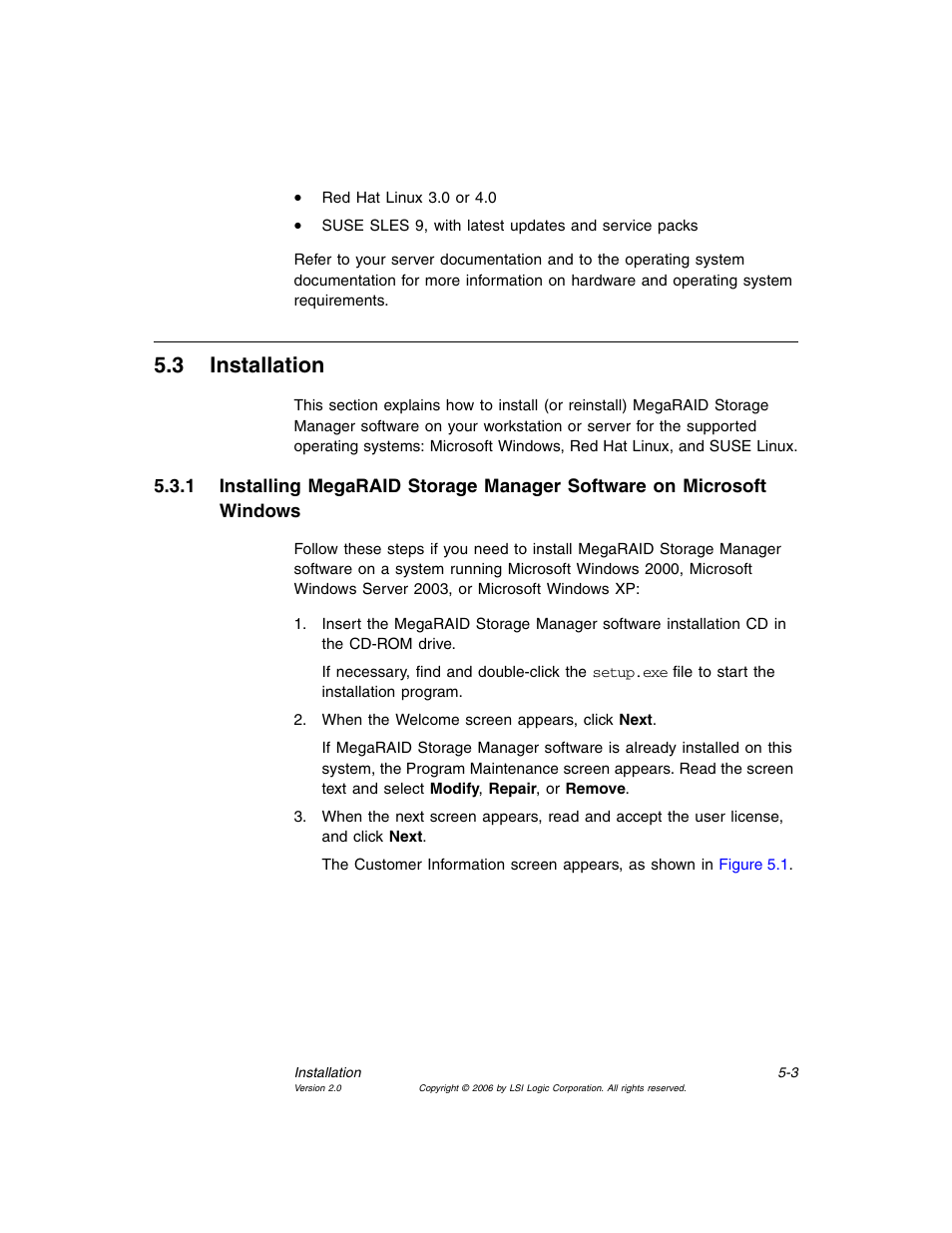 • Red Hat Linux 3.0 or 4.0

• SUSE SLES 9, with latest updates and service packs

Refer to your server documentation and to the operating system documentation for more information on hardware and operating system requirements.

5.3 Installation

This section explains how to install (or reinstall) MegaRAID Storage Manager software on your workstation or server for the supported operating systems: Microsoft Windows, Red Hat Linux, and SUSE Linux.

5.3.1 Installing MegaRAID Storage Manager Software on Microsoft Windows

Follow these steps if you need to install MegaRAID Storage Manager software on a system running Microsoft Windows 2000, Microsoft Windows Server 2003, or Microsoft Windows XP:

1. Insert the MegaRAID Storage Manager software installation CD in the CD-ROM drive.

If necessary, find and double-click the setup.exe file to start the installation program.

2. When the Welcome screen appears, click Next.

If MegaRAID Storage Manager software is already installed on this system, the Program Maintenance screen appears. Read the screen text and select Modify, Repair, or Remove.

3. When the next screen appears, read and accept the user license, and click Next.

The Customer Information screen appears, as shown in Figure 5.1.

Installation 5-3
Version 2.0 Copyright © 2006 by LSI Logic Corporation. All rights reserved.